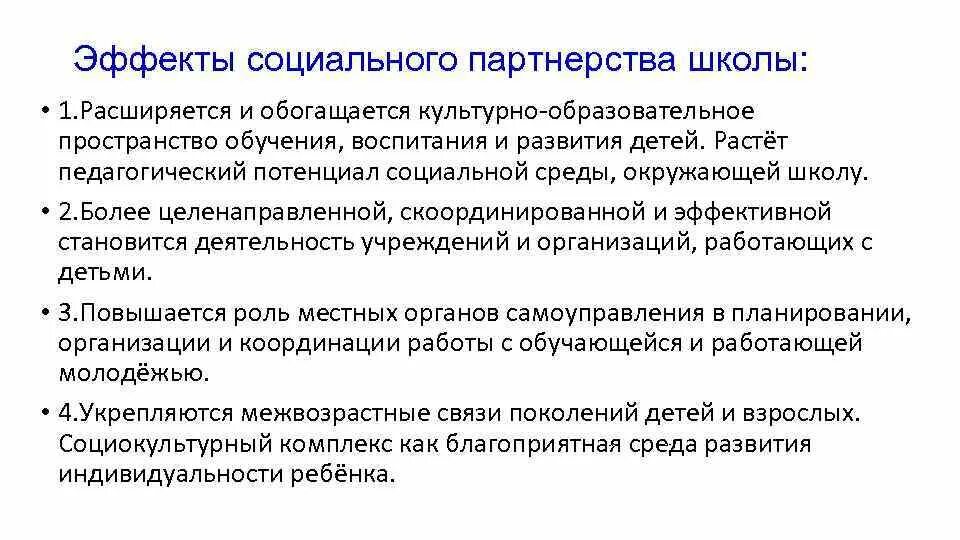 Эффекты социального партнерства школы:

• 1.Расширяется и обогащается культурно-образовательное пространство обучения, воспитания и развития детей. Растёт педагогический потенциал социальной среды, окружающей школу.

• 2.Более целенаправленной, скоординированной и эффективной становится деятельность учреждений и организаций, работающих с детьми.

• 3.Повышается роль местных органов самоуправления в планировании, организации и координации работы с обучающейся и работающей молодёжью.

• 4.Укрепляются межвозрастные связи поколений детей и взрослых. Социокультурный комплекс как благоприятная среда развития индивидуальности ребёнка.